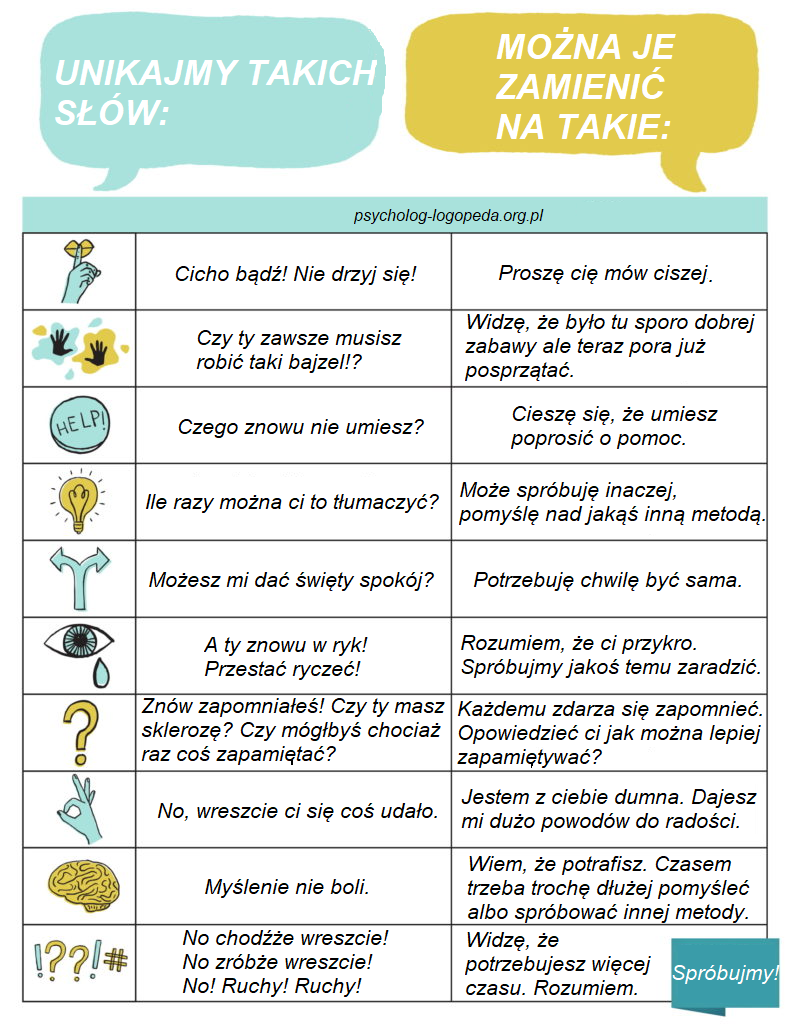 UNIKAJMY TAKICH SŁÓW:

MOŻNA JE ZAMIENIĆ NA TAKIE:

psycholog-logopeda.org.pl

| | | |
|---|---|---|
| | Cicho bądź! Nie drzyj się! | Proszę cię mów ciszej. |
| | Czy ty zawsze musisz robić taki bajzel!? | Widzę, że było tu sporo dobrej zabawy ale teraz pora już posprzątać. |
| HELP! | Czego znowu nie umiesz? | Cieszę się, że umiesz poprosić o pomoc. |
| | Ile razy można ci to tłumaczyć? | Może spróbuję inaczej, pomyślę nad jakąś inną metodą. |
| | Możesz mi dać święty spokój? | Potrzebuję chwilę być sama. |
| | A ty znowu w ryk! Przestać ryczeć! | Rozumiem, że ci przykro. Spróbujmy jakoś temu zaradzić. |
| ? | Znów zapomniałeś! Czy ty masz sklerozę? Czy mógłbyś chociaż raz coś zapamiętać? | Każdemu zdarza się zapomnieć. Opowiedzieć ci jak można lepiej zapamiętywać? |
| | No, wreszcie ci się coś udało. | Jestem z ciebie dumna. Dajesz mi dużo powodów do radości. |
| | Myślenie nie boli. | Wiem, że potrafisz. Czasem trzeba trochę dłużej pomyśleć albo spróbować innej metody. |
| !??!# | No chodźże wreszcie! No zróbże wreszcie! No! Ruchy! Ruchy! | Widzę, że potrzebujesz więcej czasu. Rozumiem. |

Spróbujmy!